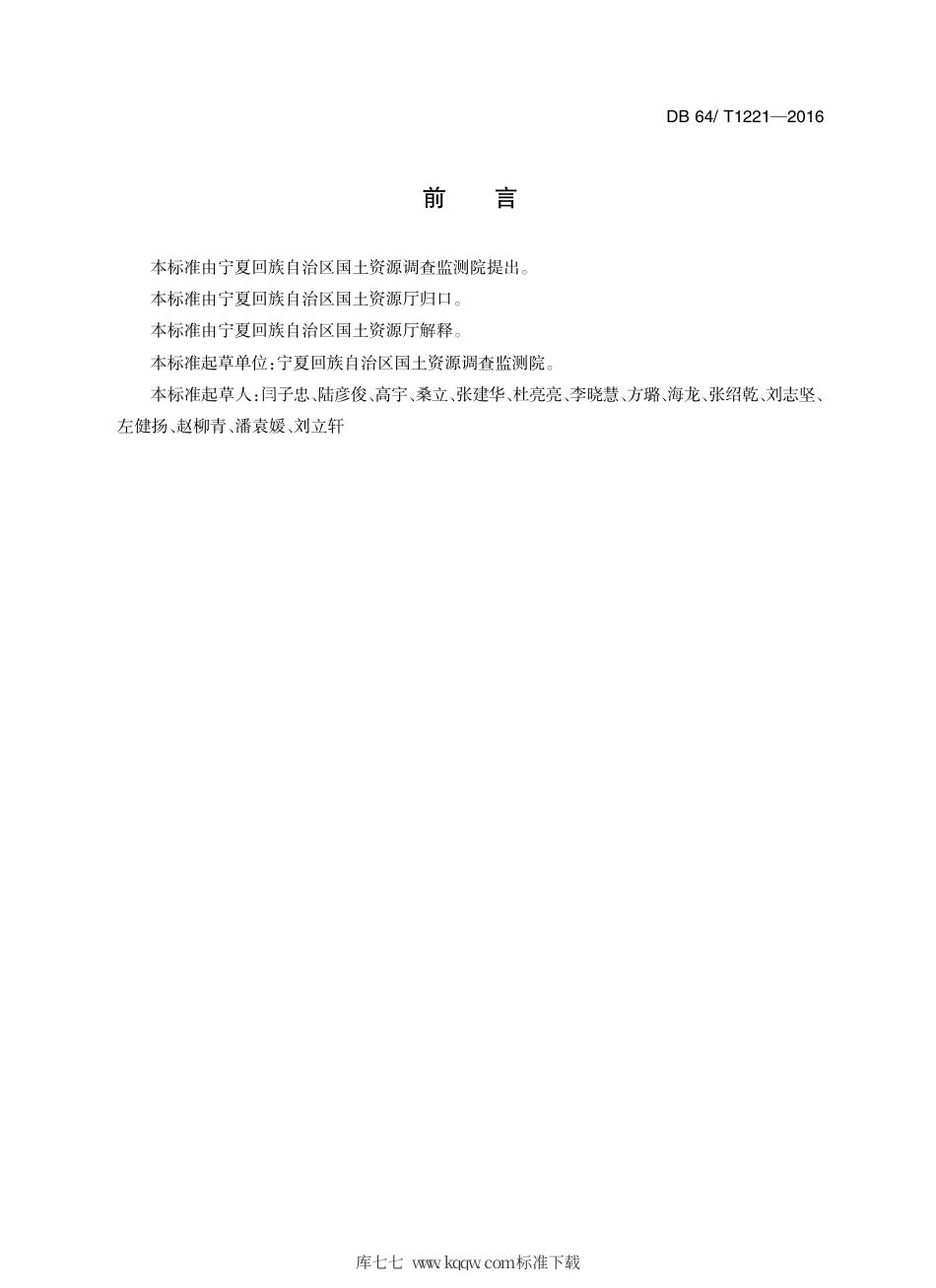 DB 64/ T1221—2016

前　言

本标准由宁夏回族自治区国土资源调查监测院提出。

本标准由宁夏回族自治区国土资源厅归口。

本标准由宁夏回族自治区国土资源厅解释。

本标准起草单位：宁夏回族自治区国土资源调查监测院。

本标准起草人：闫子忠、陆彦俊、高宇、桑立、张建华、杜亮亮、李晓慧、方璐、海龙、张绍乾、刘志坚、左健扬、赵柳青、潘袁媛、刘立轩

库七七 www.kqqw.com标准下载